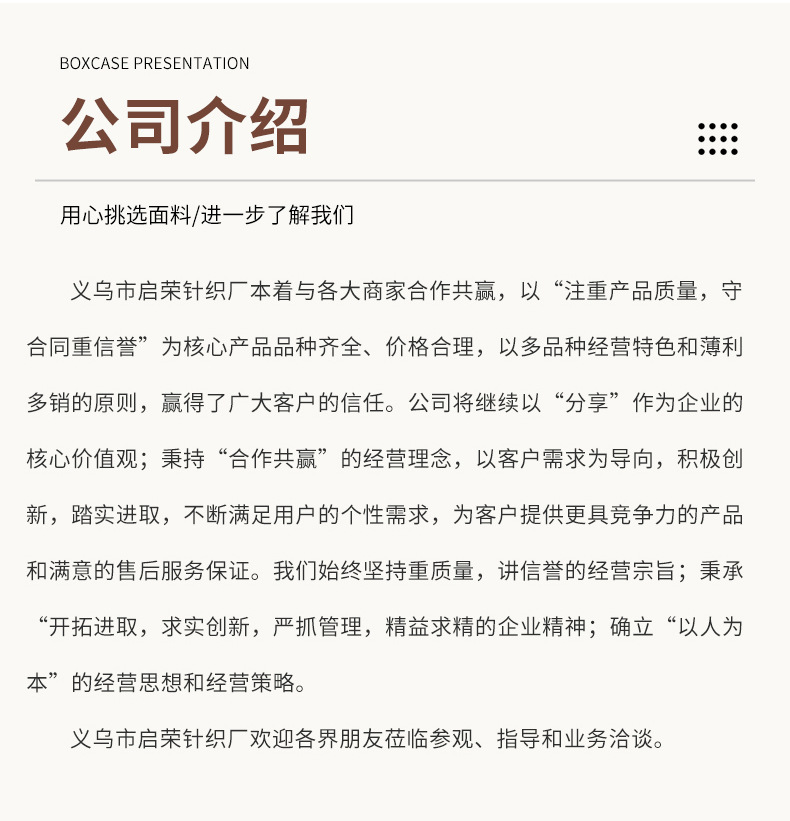 BOXCASE PRESENTATION

公司介绍

用心挑选面料/进一步了解我们

义乌市启荣针织厂本着与各大商家合作共赢，以“注重产品质量，守合同重信誉”为核心产品品种齐全、价格合理，以多品种经营特色和薄利多销的原则，赢得了广大客户的信任。公司将继续以“分享”作为企业的核心价值观；秉持“合作共赢”的经营理念，以客户需求为导向，积极创新，踏实进取，不断满足用户的个性需求，为客户提供更具竞争力的产品和满意的售后服务保证。我们始终坚持重质量，讲信誉的经营宗旨；秉承“开拓进取，求实创新，严抓管理，精益求精的企业精神；确立“以人为本”的经营思想和经营策略。

义乌市启荣针织厂欢迎各界朋友莅临参观、指导和业务洽谈。